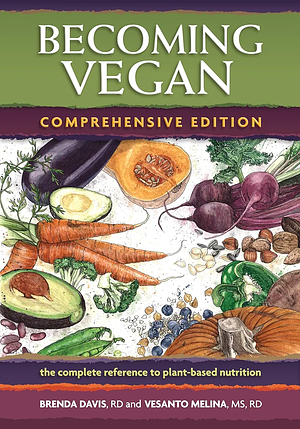 BECOMING VEGAN

COMPREHENSIVE EDITION

the complete reference to plant-based nutrition

BRENDA DAVIS, RD and VESANTO MELINA, MS, RD